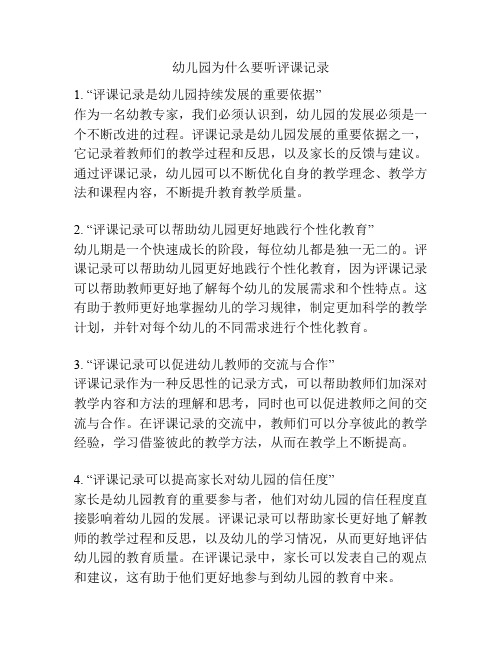 幼儿园为什么要听评课记录

1. “评课记录是幼儿园持续发展的重要依据”
作为一名幼教专家，我们必须认识到，幼儿园的发展必须是一个不断改进的过程。评课记录是幼儿园发展的重要依据之一，它记录着教师们的教学过程和反思，以及家长的反馈与建议。通过评课记录，幼儿园可以不断优化自身的教学理念、教学方法和课程内容，不断提升教育教学质量。

2. “评课记录可以帮助幼儿园更好地践行个性化教育”
幼儿期是一个快速成长的阶段，每位幼儿都是独一无二的。评课记录可以帮助幼儿园更好地践行个性化教育，因为评课记录可以帮助教师更好地了解每个幼儿的发展需求和个性特点。这有助于教师更好地掌握幼儿的学习规律，制定更加科学的教学计划，并针对每个幼儿的不同需求进行个性化教育。

3. “评课记录可以促进幼儿教师的交流与合作”
评课记录作为一种反思性的记录方式，可以帮助教师们加深对教学内容和方法的理解和思考，同时也可以促进教师之间的交流与合作。在评课记录的交流中，教师们可以分享彼此的教学经验，学习借鉴彼此的教学方法，从而在教学上不断提高。

4. “评课记录可以提高家长对幼儿园的信任度”
家长是幼儿园教育的重要参与者，他们对幼儿园的信任程度直接影响着幼儿园的发展。评课记录可以帮助家长更好地了解教师的教学过程和反思，以及幼儿的学习情况，从而更好地评估幼儿园的教育质量。在评课记录中，家长可以发表自己的观点和建议，这有助于他们更好地参与到幼儿园的教育中来。